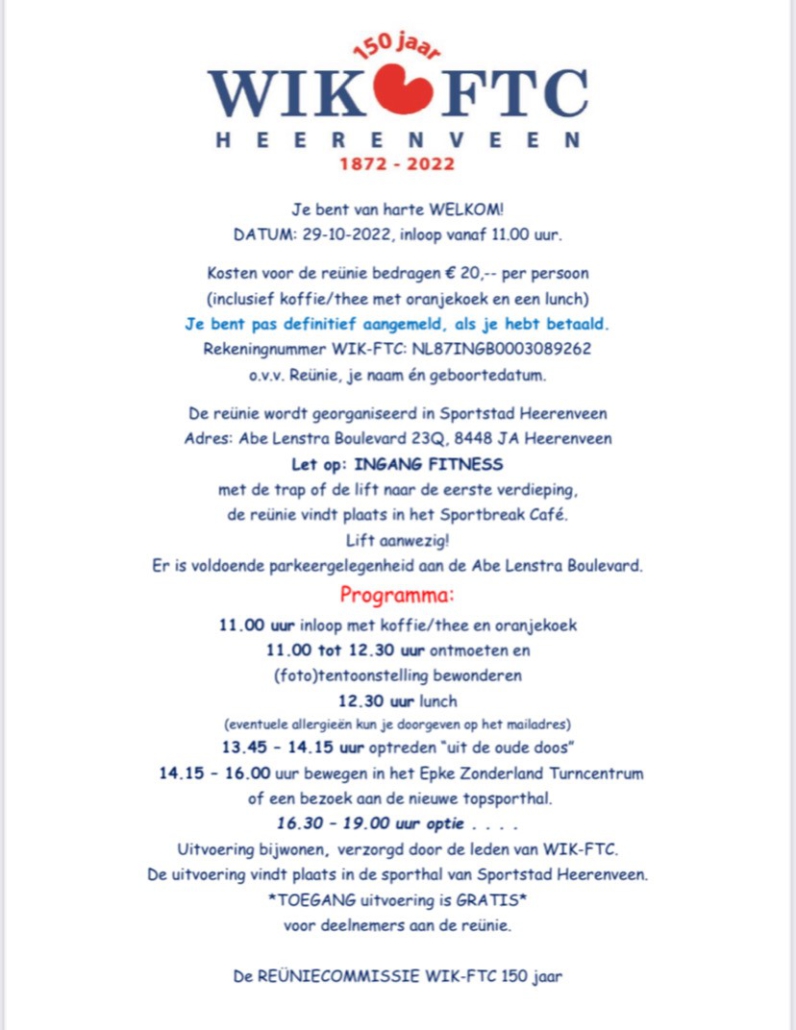 150 jaar
WIK FTC
HEERENVEEN
1872 - 2022

Je bent van harte WELKOM!
DATUM: 29-10-2022, inloop vanaf 11.00 uur.

Kosten voor de reünie bedragen € 20,-- per persoon
(inclusief koffie/thee met oranjekoek en een lunch)
Je bent pas definitief aangemeld, als je hebt betaald.
Rekeningnummer WIK-FTC: NL87INGB0003089262
o.v.v. Reünie, je naam én geboortedatum.

De reünie wordt georganiseerd in Sportstad Heerenveen
Adres: Abe Lenstra Boulevard 23Q, 8448 JA Heerenveen
Let op: INGANG FITNESS
met de trap of de lift naar de eerste verdieping,
de reünie vindt plaats in het Sportbreak Café.
Lift aanwezig!
Er is voldoende parkeergelegenheid aan de Abe Lenstra Boulevard.

Programma:
11.00 uur inloop met koffie/thee en oranjekoek
11.00 tot 12.30 uur ontmoeten en
(foto)tentoonstelling bewonderen
12.30 uur lunch
(eventuele allergieën kun je doorgeven op het mailadres)
13.45 – 14.15 uur optreden "uit de oude doos"
14.15 – 16.00 uur bewegen in het Epke Zonderland Turncentrum
of een bezoek aan de nieuwe topsporthal.
16.30 – 19.00 uur optie . . . .
Uitvoering bijwonen, verzorgd door de leden van WIK-FTC.
De uitvoering vindt plaats in de sporthal van Sportstad Heerenveen.
*TOEGANG uitvoering is GRATIS*
voor deelnemers aan de reünie.

De REÜNIECOMMISSIE WIK-FTC 150 jaar